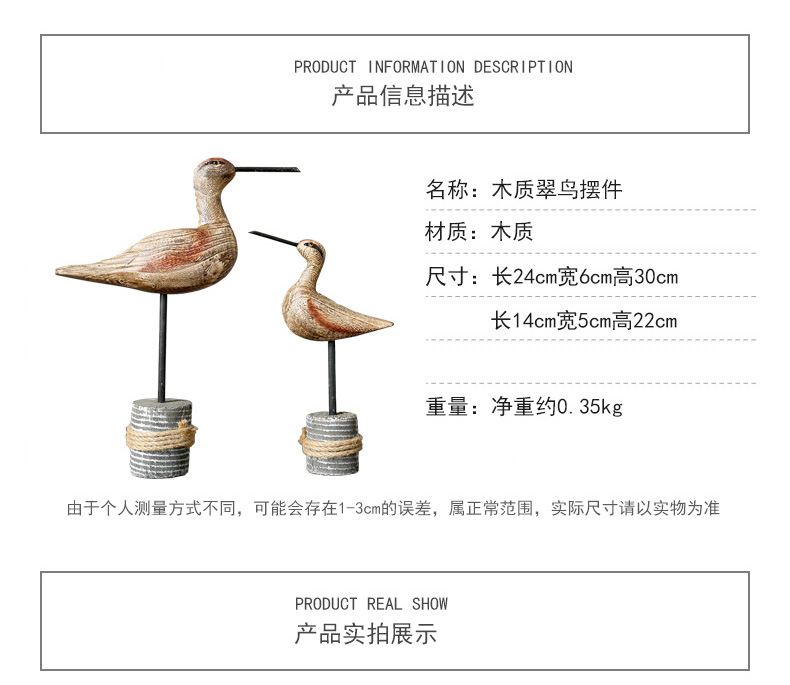 PRODUCT INFORMATION DESCRIPTION
产品信息描述

名称：木质翠鸟摆件

材质：木质

尺寸：长24cm宽6cm高30cm
长14cm宽5cm高22cm

重量：净重约0.35kg

由于个人测量方式不同，可能会存在1-3cm的误差，属正常范围，实际尺寸请以实物为准

PRODUCT REAL SHOW
产品实拍展示